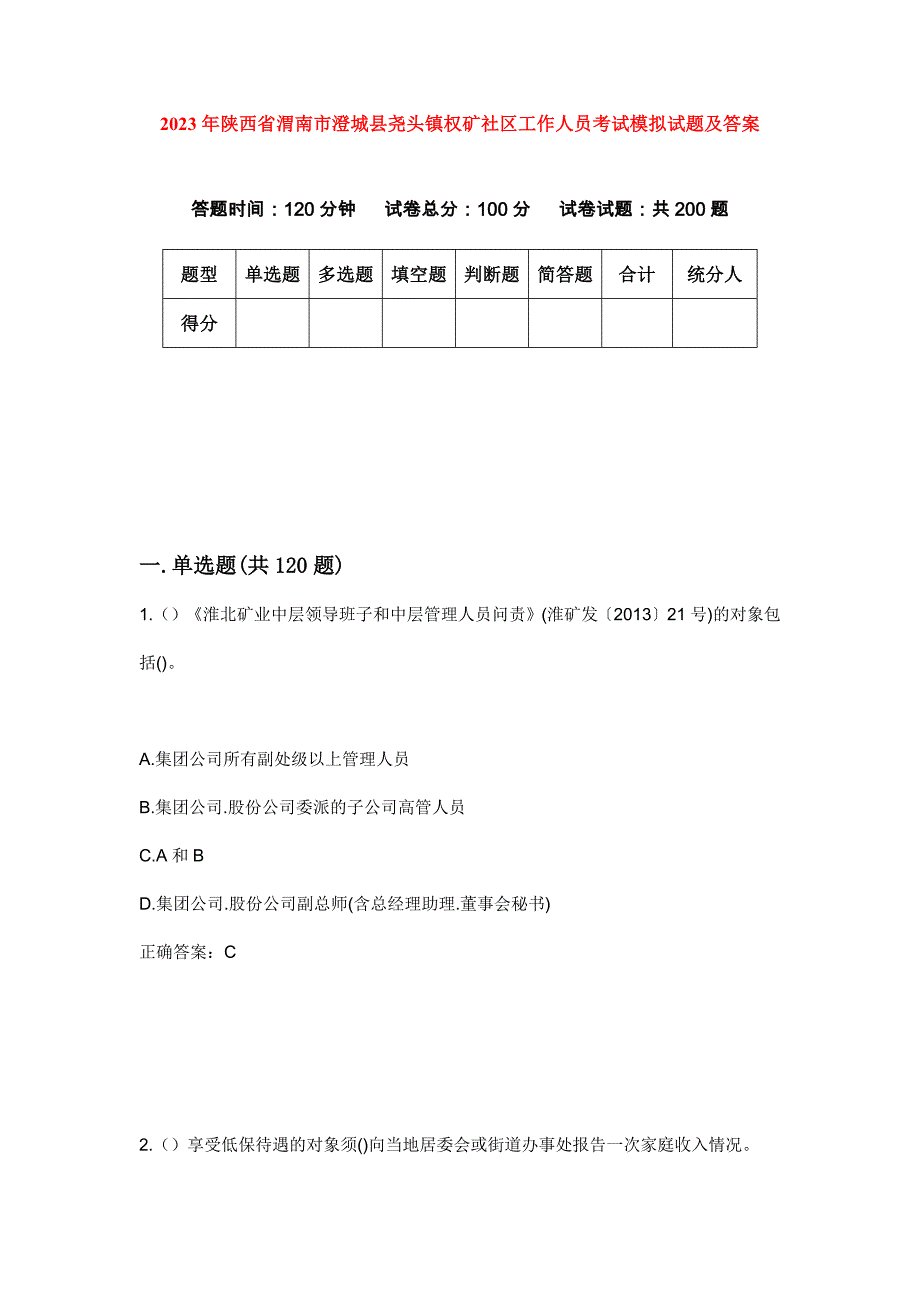 2023年陕西省渭南市澄城县尧头镇权矿社区工作人员考试模拟试题及答案

答题时间：120分钟　试卷总分：100分　试卷试题：共200题

| 题型 | 单选题 | 多选题 | 填空题 | 判断题 | 简答题 | 合计 | 统分人 |
|---|---|---|---|---|---|---|---|
| 得分 | | | | | | | |

一.单选题(共120题)

1.（）《淮北矿业中层领导班子和中层管理人员问责》(淮矿发〔2013〕21号)的对象包括()。

A.集团公司所有副处级以上管理人员

B.集团公司.股份公司委派的子公司高管人员

C.A和B

D.集团公司.股份公司副总师(含总经理助理.董事会秘书)

正确答案：C

2.（）享受低保待遇的对象须()向当地居委会或街道办事处报告一次家庭收入情况。